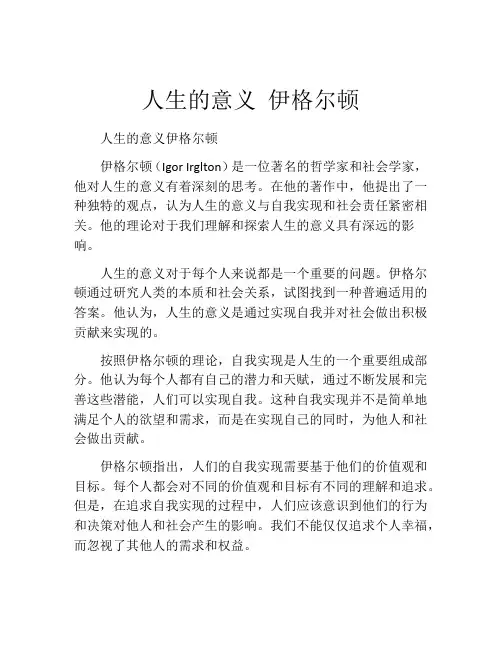 人生的意义 伊格尔顿

人生的意义伊格尔顿

伊格尔顿（Igor Irglton）是一位著名的哲学家和社会学家，他对人生的意义有着深刻的思考。在他的著作中，他提出了一种独特的观点，认为人生的意义与自我实现和社会责任紧密相关。他的理论对于我们理解和探索人生的意义具有深远的影响。

人生的意义对于每个人来说都是一个重要的问题。伊格尔顿通过研究人类的本质和社会关系，试图找到一种普遍适用的答案。他认为，人生的意义是通过实现自我并对社会做出积极贡献来实现的。

按照伊格尔顿的理论，自我实现是人生的一个重要组成部分。他认为每个人都有自己的潜力和天赋，通过不断发展和完善这些潜能，人们可以实现自我。这种自我实现并不是简单地满足个人的欲望和需求，而是在实现自己的同时，为他人和社会做出贡献。

伊格尔顿指出，人们的自我实现需要基于他们的价值观和目标。每个人都会对不同的价值观和目标有不同的理解和追求。但是，在追求自我实现的过程中，人们应该意识到他们的行为和决策对他人和社会产生的影响。我们不能仅仅追求个人幸福，而忽视了其他人的需求和权益。